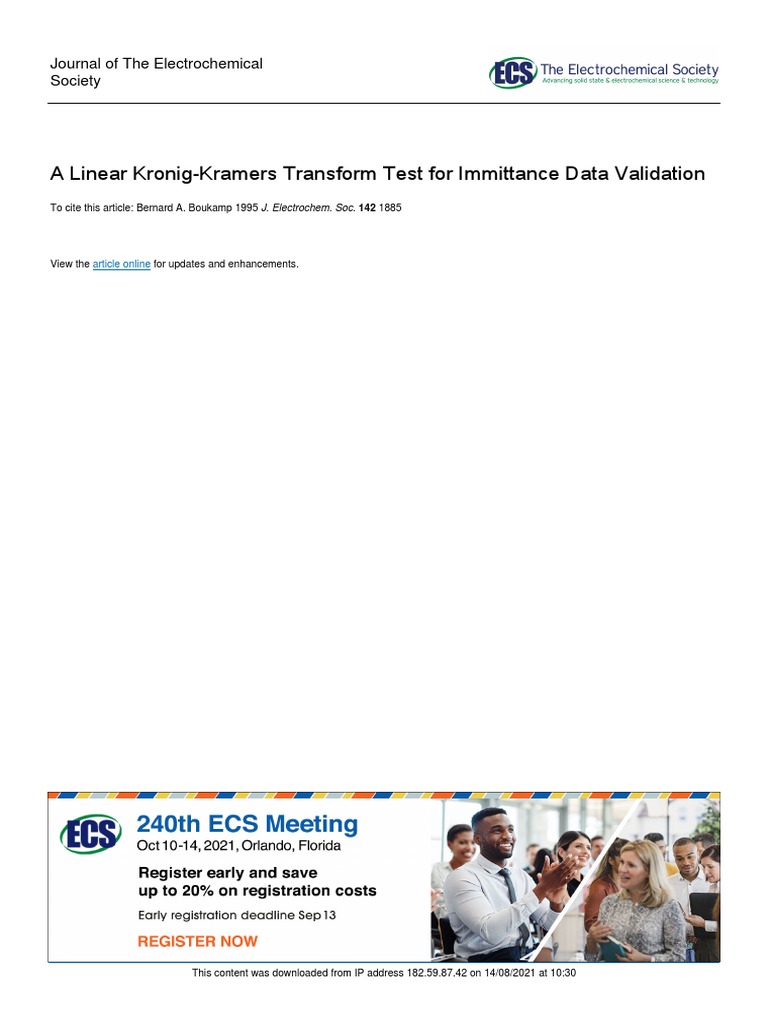 Journal of The Electrochemical Society

ECS The Electrochemical Society
Advancing solid state & electrochemical science & technology

A Linear Kronig-Kramers Transform Test for Immittance Data Validation

To cite this article: Bernard A. Boukamp 1995 J. Electrochem. Soc. 142 1885

View the article online for updates and enhancements.

ECS 240th ECS Meeting
Oct 10-14, 2021, Orlando, Florida
Register early and save up to 20% on registration costs
Early registration deadline Sep 13
REGISTER NOW

This content was downloaded from IP address 182.59.87.42 on 14/08/2021 at 10:30